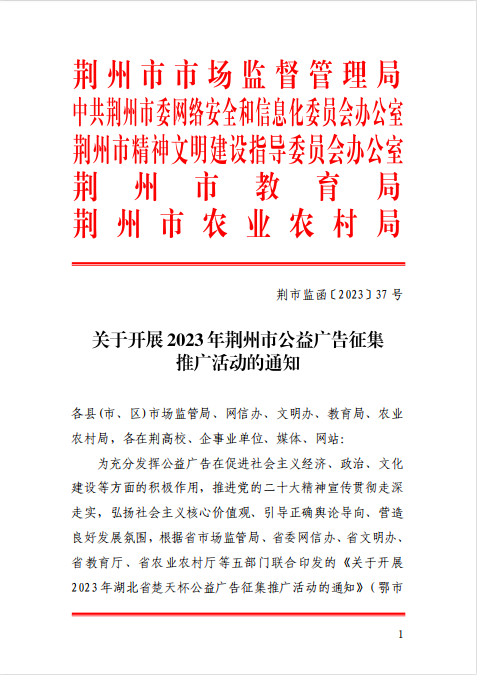 荆州市市场监督管理局
中共荆州市委网络安全和信息化委员会办公室
荆州市精神文明建设指导委员会办公室
荆州市教育局
荆州市农业农村局

荆市监函〔2023〕37号

关于开展2023年荆州市公益广告征集推广活动的通知

各县(市、区)市场监管局、网信办、文明办、教育局、农业农村局，各在荆高校、企事业单位、媒体、网站：

为充分发挥公益广告在促进社会主义经济、政治、文化建设等方面的积极作用，推进党的二十大精神宣传贯彻走深走实，弘扬社会主义核心价值观、引导正确舆论导向、营造良好发展氛围，根据省市场监管局、省委网信办、省文明办、省教育厅、省农业农村厅等五部门联合印发的《关于开展2023年湖北省楚天杯公益广告征集推广活动的通知》（鄂市

1